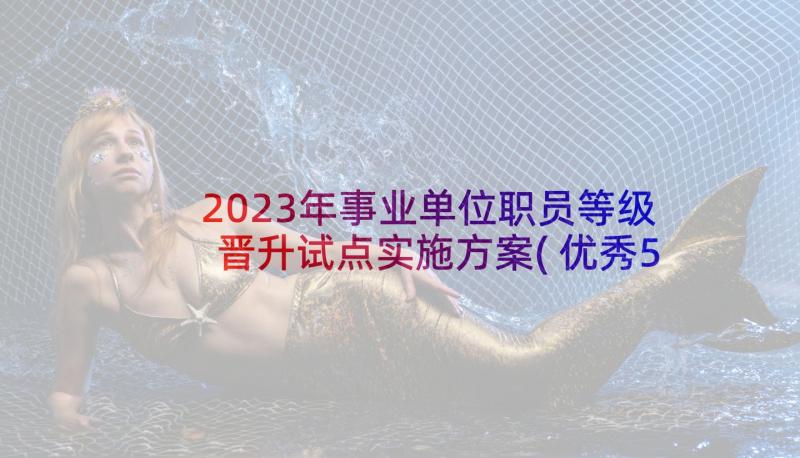 2023年事业单位职员等级晋升试点实施方案(优秀5